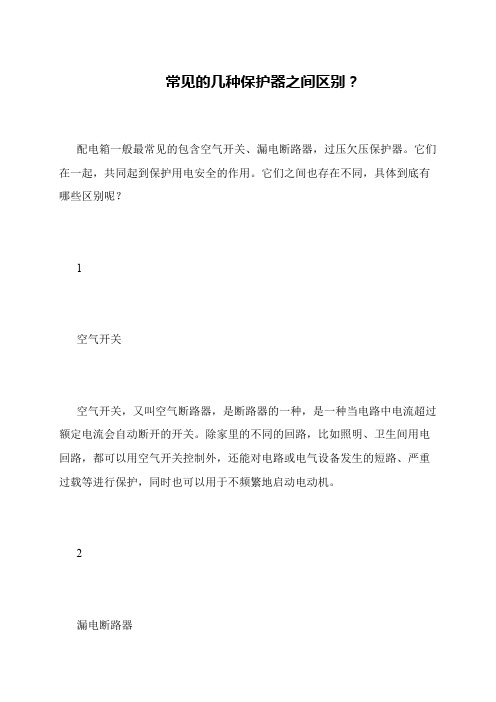 常见的几种保护器之间区别？

配电箱一般最常见的包含空气开关、漏电断路器，过压欠压保护器。它们在一起，共同起到保护用电安全的作用。它们之间也存在不同，具体到底有哪些区别呢？

1

空气开关

空气开关，又叫空气断路器，是断路器的一种，是一种当电路中电流超过额定电流会自动断开的开关。除家里的不同的回路，比如照明、卫生间用电回路，都可以用空气开关控制外，还能对电路或电气设备发生的短路、严重过载等进行保护，同时也可以用于不频繁地启动电动机。

2

漏电断路器